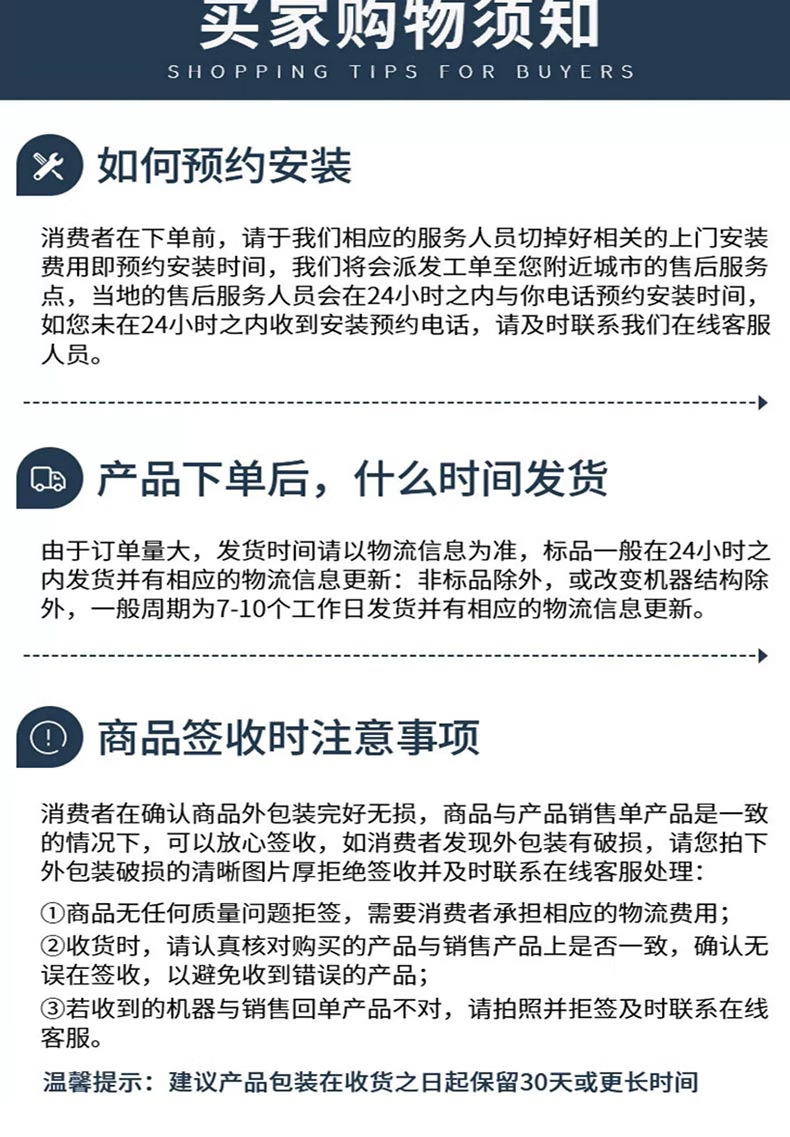 买家购物须知
SHOPPING TIPS FOR BUYERS

如何预约安装

消费者在下单前，请于我们相应的服务人员切掉好相关的上门安装费用即预约安装时间，我们将会派发工单至您附近城市的售后服务点，当地的售后服务人员会在24小时之内与你电话预约安装时间，如您未在24小时之内收到安装预约电话，请及时联系我们在线客服人员。

产品下单后，什么时间发货

由于订单量大，发货时间请以物流信息为准，标品一般在24小时之内发货并有相应的物流信息更新：非标品除外，或改变机器结构除外，一般周期为7-10个工作日发货并有相应的物流信息更新。

商品签收时注意事项

消费者在确认商品外包装完好无损，商品与产品销售单产品是一致的情况下，可以放心签收，如消费者发现外包装有破损，请您拍下外包装破损的清晰图片厚拒绝签收并及时联系在线客服处理：

①商品无任何质量问题拒签，需要消费者承担相应的物流费用；
②收货时，请认真核对购买的产品与销售产品上是否一致，确认无误在签收，以避免收到错误的产品；
③若收到的机器与销售回单产品不对，请拍照并拒签及时联系在线客服。

温馨提示：建议产品包装在收货之日起保留30天或更长时间